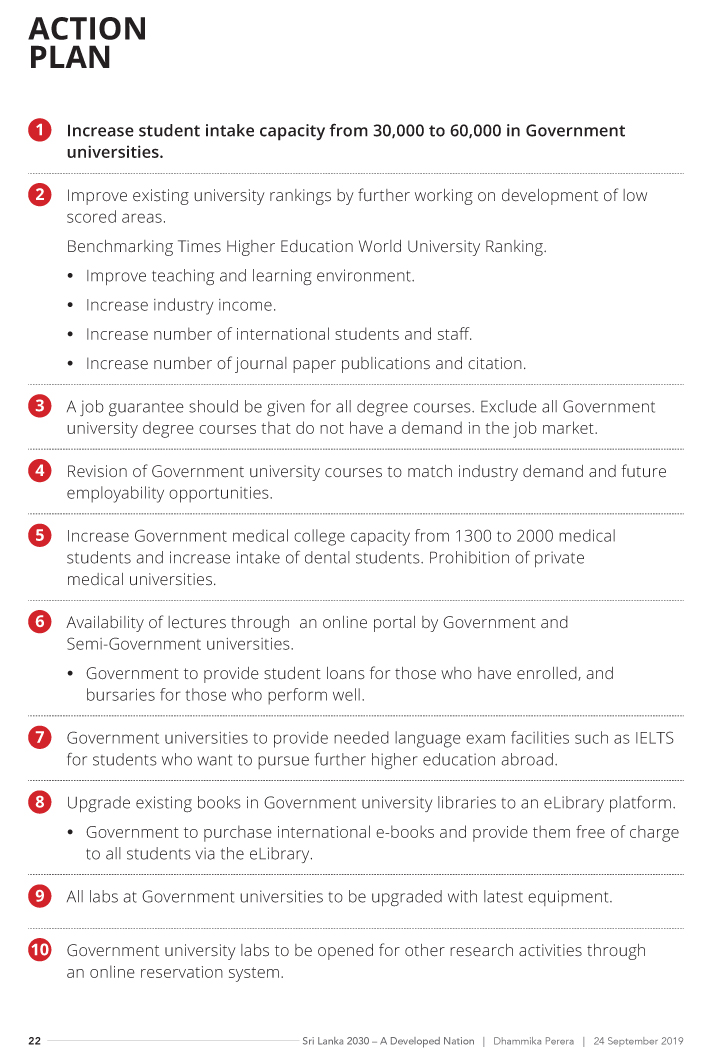 ACTION PLAN

1 Increase student intake capacity from 30,000 to 60,000 in Government universities.

2 Improve existing university rankings by further working on development of low scored areas.

Benchmarking Times Higher Education World University Ranking.

• Improve teaching and learning environment.
• Increase industry income.
• Increase number of international students and staff.
• Increase number of journal paper publications and citation.

3 A job guarantee should be given for all degree courses. Exclude all Government university degree courses that do not have a demand in the job market.

4 Revision of Government university courses to match industry demand and future employability opportunities.

5 Increase Government medical college capacity from 1300 to 2000 medical students and increase intake of dental students. Prohibition of private medical universities.

6 Availability of lectures through an online portal by Government and Semi-Government universities.

• Government to provide student loans for those who have enrolled, and bursaries for those who perform well.

7 Government universities to provide needed language exam facilities such as IELTS for students who want to pursue further higher education abroad.

8 Upgrade existing books in Government university libraries to an eLibrary platform.

• Government to purchase international e-books and provide them free of charge to all students via the eLibrary.

9 All labs at Government universities to be upgraded with latest equipment.

10 Government university labs to be opened for other research activities through an online reservation system.

22 Sri Lanka 2030 – A Developed Nation | Dhammika Perera | 24 September 2019